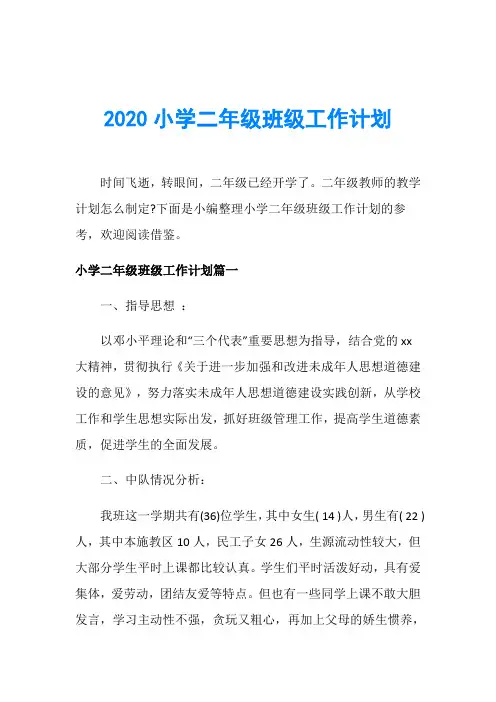 2020 小学二年级班级工作计划

时间飞逝，转眼间，二年级已经开学了。二年级教师的教学计划怎么制定?下面是小编整理小学二年级班级工作计划的参考，欢迎阅读借鉴。

小学二年级班级工作计划篇一

一、指导思想 ：

以邓小平理论和“三个代表”重要思想为指导，结合党的 xx 大精神，贯彻执行《关于进一步加强和改进未成年人思想道德建设的意见》，努力落实未成年人思想道德建设实践创新，从学校工作和学生思想实际出发，抓好班级管理工作，提高学生道德素质，促进学生的全面发展。

二、中队情况分析：

我班这一学期共有(36)位学生，其中女生( 14 )人，男生有( 22 )人，其中本施教区 10 人，民工子女 26 人，生源流动性较大，但大部分学生平时上课都比较认真。学生们平时活泼好动，具有爱集体，爱劳动，团结友爱等特点。但也有一些同学上课不敢大胆发言，学习主动性不强，贪玩又粗心，再加上父母的娇生惯养，